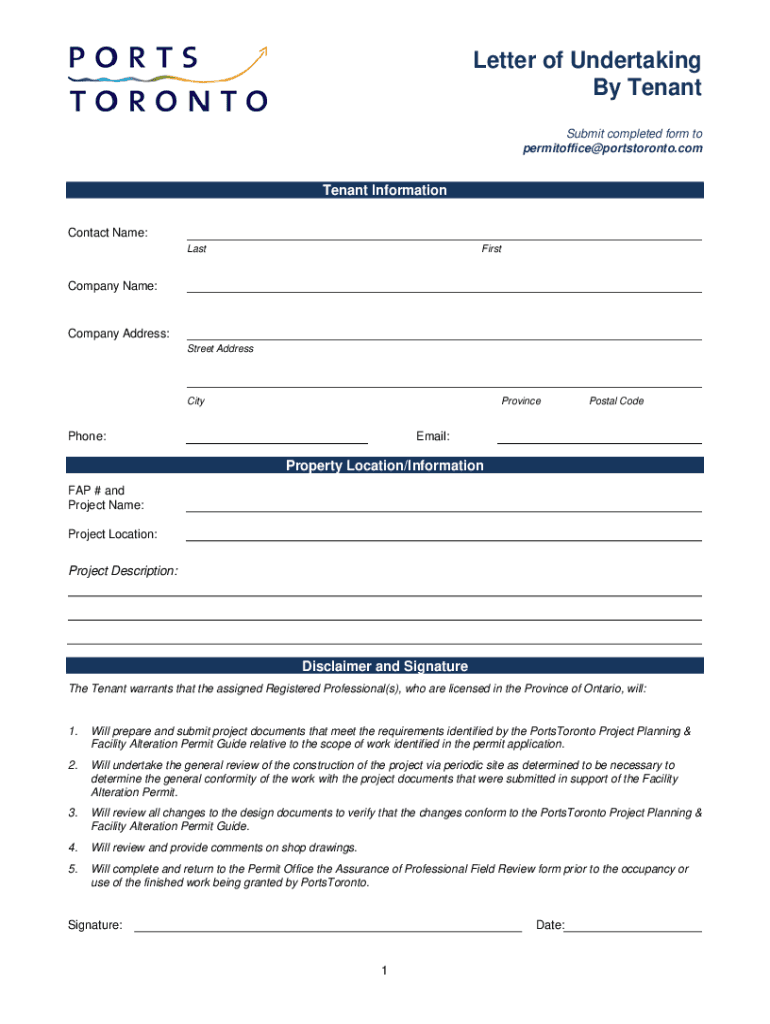 PORTS TORONTO

Letter of Undertaking By Tenant

Submit completed form to
permitoffice@portstoronto.com

Tenant Information

Contact Name:
Last First

Company Name:

Company Address:
Street Address

City Province Postal Code

Phone: Email:

Property Location/Information

FAP # and Project Name:

Project Location:

Project Description:

Disclaimer and Signature

The Tenant warrants that the assigned Registered Professional(s), who are licensed in the Province of Ontario, will:

1. Will prepare and submit project documents that meet the requirements identified by the PortsToronto Project Planning & Facility Alteration Permit Guide relative to the scope of work identified in the permit application.

2. Will undertake the general review of the construction of the project via periodic site as determined to be necessary to determine the general conformity of the work with the project documents that were submitted in support of the Facility Alteration Permit.

3. Will review all changes to the design documents to verify that the changes conform to the PortsToronto Project Planning & Facility Alteration Permit Guide.

4. Will review and provide comments on shop drawings.

5. Will complete and return to the Permit Office the Assurance of Professional Field Review form prior to the occupancy or use of the finished work being granted by PortsToronto.

Signature: Date:

1